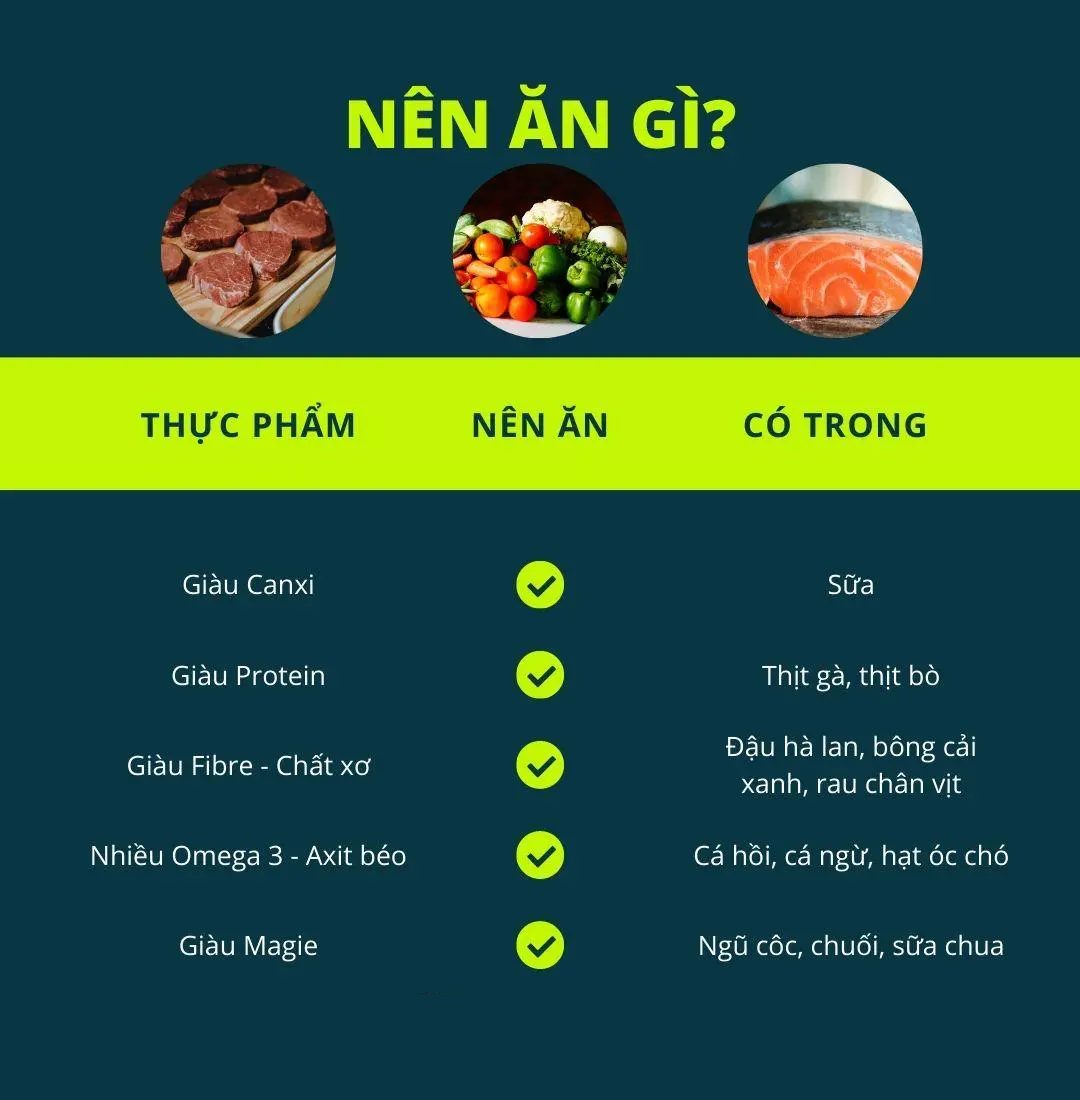 NÊN ĂN GÌ?

| THỰC PHẨM | NÊN ĂN | CÓ TRONG |
|---|---|---|
| Giàu Canxi | ✓ | Sữa |
| Giàu Protein | ✓ | Thịt gà, thịt bò |
| Giàu Fibre - Chất xơ | ✓ | Đậu hà lan, bông cải xanh, rau chân vịt |
| Nhiều Omega 3 - Axit béo | ✓ | Cá hồi, cá ngừ, hạt óc chó |
| Giàu Magie | ✓ | Ngũ côc, chuối, sữa chua |